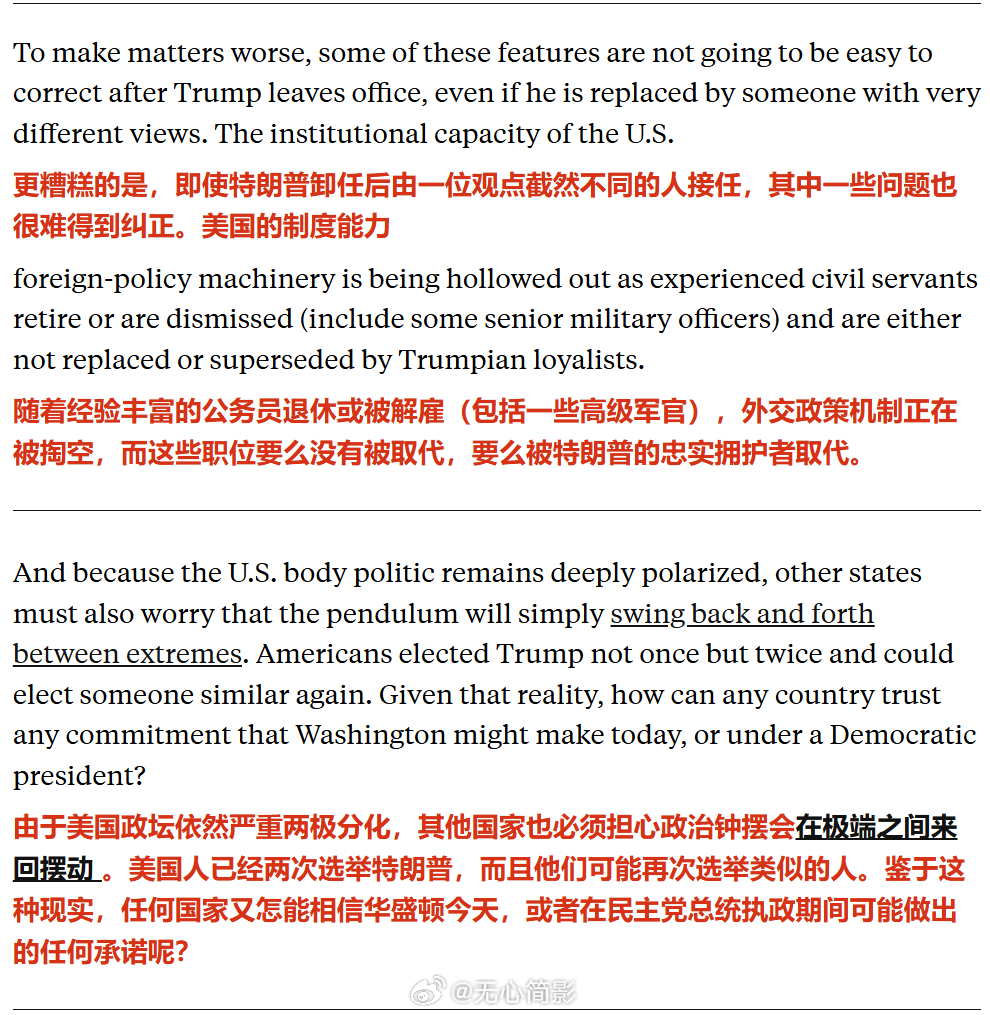 To make matters worse, some of these features are not going to be easy to correct after Trump leaves office, even if he is replaced by someone with very different views. The institutional capacity of the U.S.

更糟糕的是，即使特朗普卸任后由一位观点截然不同的人接任，其中一些问题也很难得到纠正。美国的制度能力

foreign-policy machinery is being hollowed out as experienced civil servants retire or are dismissed (include some senior military officers) and are either not replaced or superseded by Trumpian loyalists.

随着经验丰富的公务员退休或被解雇（包括一些高级军官），外交政策机制正在被掏空，而这些职位要么没有被取代，要么被特朗普的忠实拥护者取代。

And because the U.S. body politic remains deeply polarized, other states must also worry that the pendulum will simply swing back and forth between extremes. Americans elected Trump not once but twice and could elect someone similar again. Given that reality, how can any country trust any commitment that Washington might make today, or under a Democratic president?

由于美国政坛依然严重两极分化，其他国家也必须担心政治钟摆会在极端之间来回摆动 。美国人已经两次选举特朗普，而且他们可能再次选举类似的人。鉴于这种现实，任何国家又怎能相信华盛顿今天，或者在民主党总统执政期间可能做出的任何承诺呢？

@无心简影